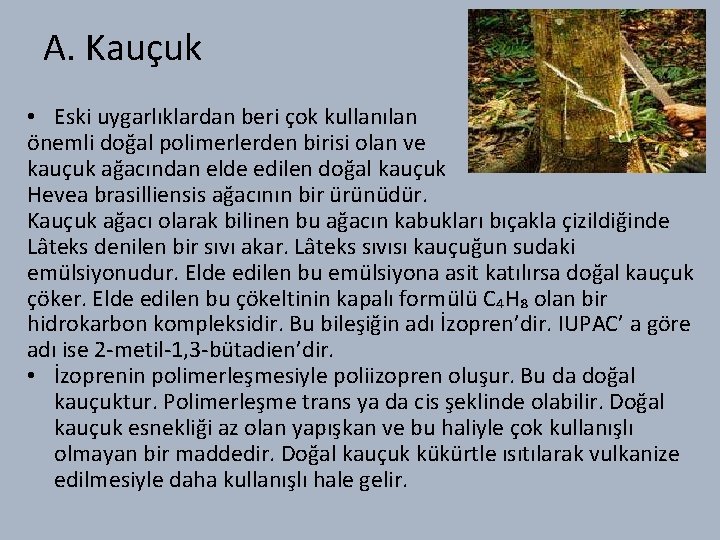 A. Kauçuk

• Eski uygarlıklardan beri çok kullanılan önemli doğal polimerlerden birisi olan ve kauçuk ağacından elde edilen doğal kauçuk Hevea brasilliensis ağacının bir ürünüdür. Kauçuk ağacı olarak bilinen bu ağacın kabukları bıçakla çizildiğinde Lâteks denilen bir sıvı akar. Lâteks sıvısı kauçuğun sudaki emülsiyonudur. Elde edilen bu emülsiyona asit katılırsa doğal kauçuk çöker. Elde edilen bu çökeltinin kapalı formülü $C_4H_8$ olan bir hidrokarbon kompleksidir. Bu bileşiğin adı İzopren'dir. IUPAC' a göre adı ise 2-metil-1,3-bütadien'dir.

• İzoprenin polimerleşmesiyle poliizopren oluşur. Bu da doğal kauçuktur. Polimerleşme trans ya da cis şeklinde olabilir. Doğal kauçuk esnekliği az olan yapışkan ve bu haliyle çok kullanışlı olmayan bir maddedir. Doğal kauçuk kükürtle ısıtılarak vulkanize edilmesiyle daha kullanışlı hale gelir.